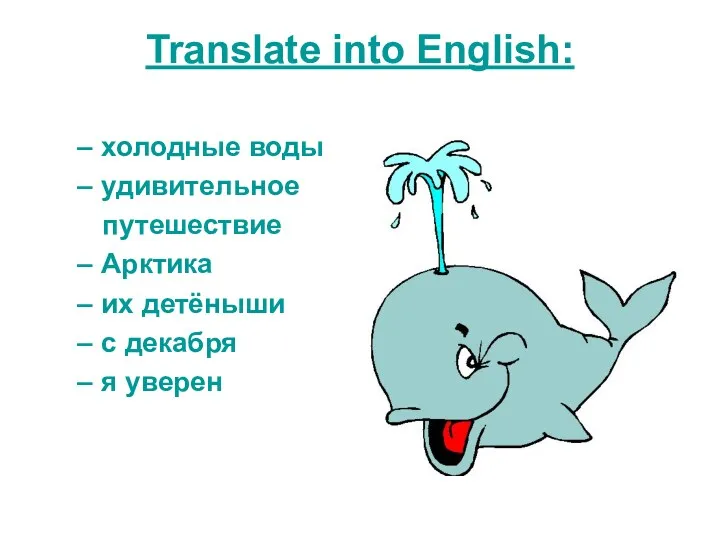 Translate into English:

– холодные воды
– удивительное путешествие
– Арктика
– их детёныши
– с декабря
– я уверен